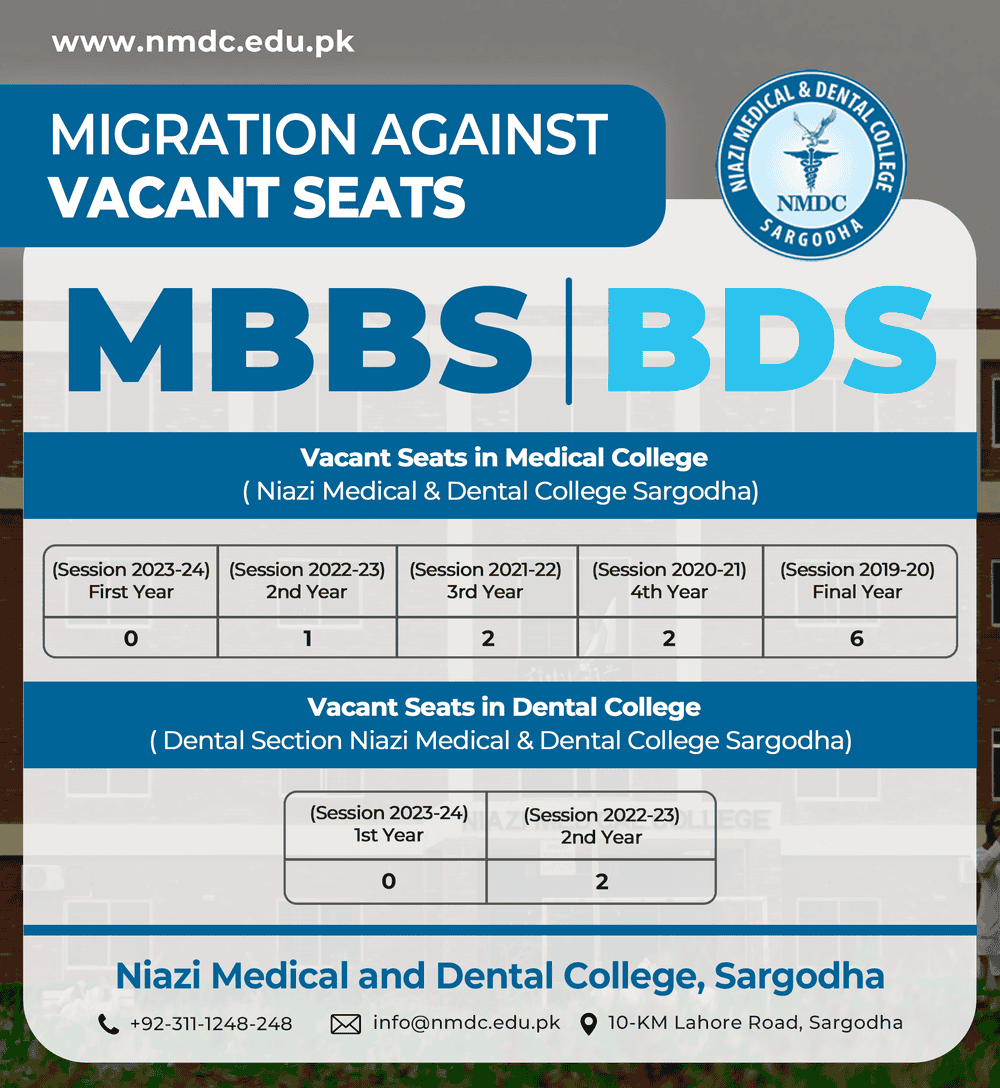 www.nmdc.edu.pk

MIGRATION AGAINST VACANT SEATS

NIAZI MEDICAL & DENTAL COLLEGE
NMDC
SARGODHA

MBBS | BDS

Vacant Seats in Medical College
( Niazi Medical & Dental College Sargodha)

| (Session 2023-24) First Year | (Session 2022-23) 2nd Year | (Session 2021-22) 3rd Year | (Session 2020-21) 4th Year | (Session 2019-20) Final Year |
|---|---|---|---|---|
| 0 | 1 | 2 | 2 | 6 |

Vacant Seats in Dental College
( Dental Section Niazi Medical & Dental College Sargodha)

| (Session 2023-24) 1st Year | (Session 2022-23) 2nd Year |
|---|---|
| 0 | 2 |

Niazi Medical and Dental College, Sargodha

+92-311-1248-248 info@nmdc.edu.pk 10-KM Lahore Road, Sargodha